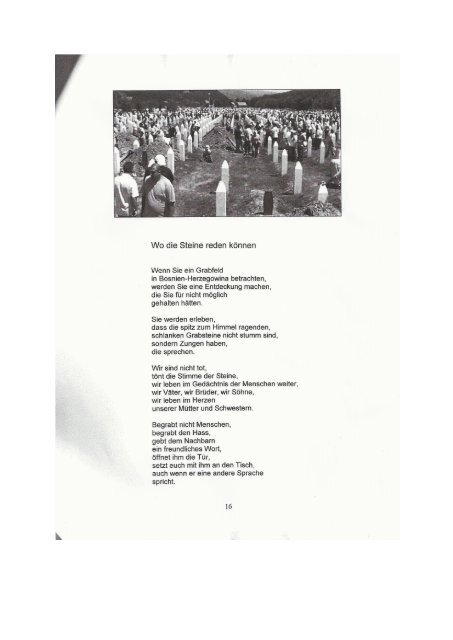 Wo die Steine reden können

Wenn Sie ein Grabfeld
in Bosnien-Herzegowina betrachten,
werden Sie eine Entdeckung machen,
die Sie für nicht möglich
gehalten hätten.

Sie werden erleben,
dass die spitz zum Himmel ragenden,
schlanken Grabsteine nicht stumm sind,
sondern Zungen haben,
die sprechen.

Wir sind nicht tot,
tönt die Stimme der Steine,
wir leben im Gedächtnis der Menschen weiter,
wir Väter, wir Brüder, wir Söhne,
wir leben im Herzen
unserer Mütter und Schwestern.

Begrabt nicht Menschen,
begrabt den Hass,
gebt dem Nachbarn
ein freundliches Wort,
öffnet ihm die Tür,
setzt euch mit ihm an den Tisch,
auch wenn er eine andere Sprache
spricht.

16